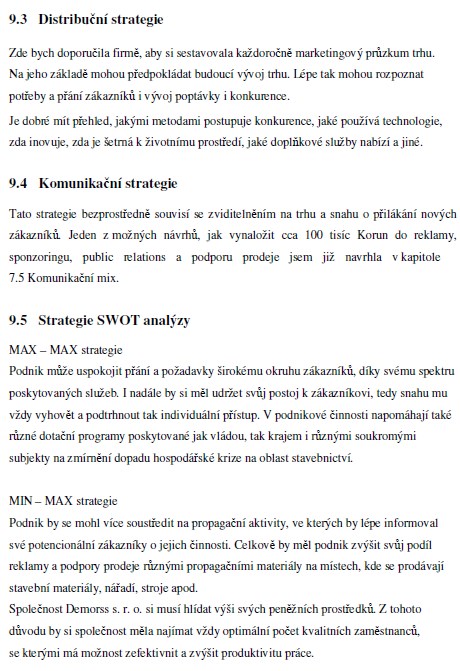 9.3 Distribuční strategie

Zde bych doporučila firmě, aby si sestavovala každoročně marketingový průzkum trhu. Na jeho základě mohou předpokládat budoucí vývoj trhu. Lépe tak mohou rozpoznat potřeby a přání zákazníků i vývoj poptávky i konkurence.
Je dobré mít přehled, jakými metodami postupuje konkurence, jaké používá technologie, zda inovuje, zda je šetrná k životnímu prostředí, jaké doplňkové služby nabízí a jiné.

9.4 Komunikační strategie

Tato strategie bezprostředně souvisí se zviditelněním na trhu a snahu o přilákání nových zákazníků. Jeden z možných návrhů, jak vynaložit cca 100 tisíc Korun do reklamy, sponzoringu, public relations a podporu prodeje jsem již navrhla v kapitole 7.5 Komunikační mix.

9.5 Strategie SWOT analýzy

MAX – MAX strategie
Podnik může uspokojit přání a požadavky širokému okruhu zákazníků, díky svému spektru poskytovaných služeb. I nadále by si měl udržet svůj postoj k zákazníkovi, tedy snahu mu vždy vyhovět a podtrhnout tak individuální přístup. V podnikové činnosti napomáhají také různé dotační programy poskytované jak vládou, tak krajem i různými soukromými subjekty na zmírnění dopadu hospodářské krize na oblast stavebnictví.

MIN – MAX strategie
Podnik by se mohl více soustředit na propagační aktivity, ve kterých by lépe informoval své potencionální zákazníky o jejich činnosti. Celkově by měl podnik zvýšit svůj podíl reklamy a podpory prodeje různými propagačními materiály na místech, kde se prodávají stavební materiály, nářadí, stroje apod.
Společnost Demorss s. r. o. si musí hlídat výši svých peněžních prostředků. Z tohoto důvodu by si společnost měla najímat vždy optimální počet kvalitních zaměstnanců, se kterými má možnost zefektivnit a zvýšit produktivitu práce.